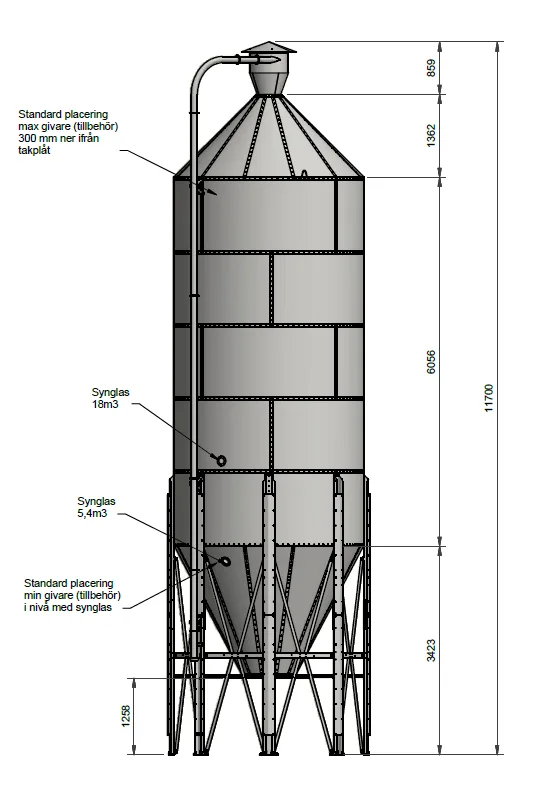 Standard placering max givare (tillbehör) 300 mm ner ifrån takplåt

Synglas 18m3

Synglas 5,4m3

Standard placering min givare (tillbehör) i nivå med synglas

859

1362

6056

11700

3423

1258